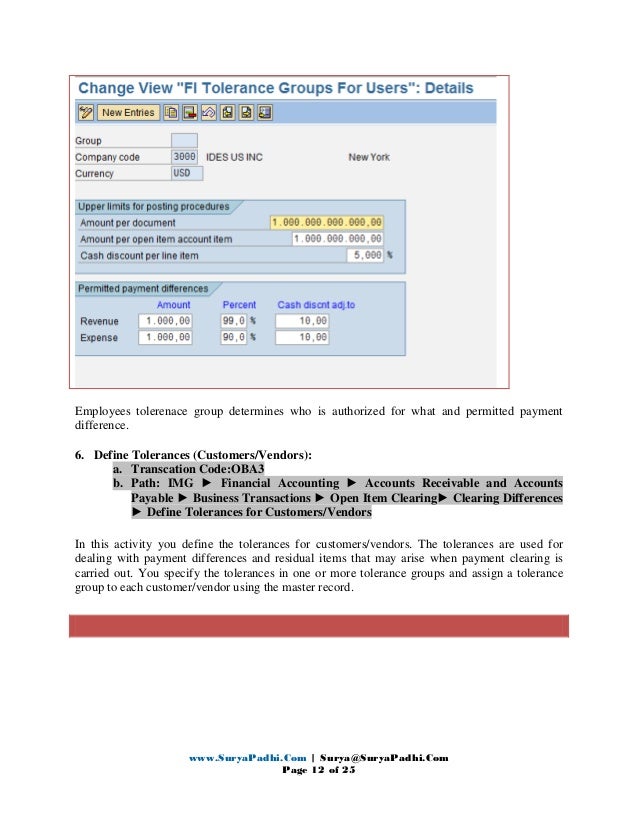 Change View "FI Tolerance Groups For Users": Details

New Entries

Group
Company code 3000 IDES US INC New York
Currency USD

Upper limits for posting procedures
Amount per document 1.000.000.000.000,00
Amount per open item account item 1.000.000.000,00
Cash discount per line item 5,000 %

Permitted payment differences

| | Amount | Percent | Cash discnt adj.to |
|---|---|---|---|
| Revenue | 1.000,00 | 99,0 % | 10,00 |
| Expense | 1.000,00 | 90,0 % | 10,00 |

Employees tolerenace group determines who is authorized for what and permitted payment difference.

6. Define Tolerances (Customers/Vendors):
a. Transcation Code:OBA3
b. Path: IMG ► Financial Accounting ► Accounts Receivable and Accounts Payable ► Business Transactions ► Open Item Clearing► Clearing Differences ► Define Tolerances for Customers/Vendors

In this activity you define the tolerances for customers/vendors. The tolerances are used for dealing with payment differences and residual items that may arise when payment clearing is carried out. You specify the tolerances in one or more tolerance groups and assign a tolerance group to each customer/vendor using the master record.

www.SuryaPadhi.Com | Surya@SuryaPadhi.Com
Page 12 of 25